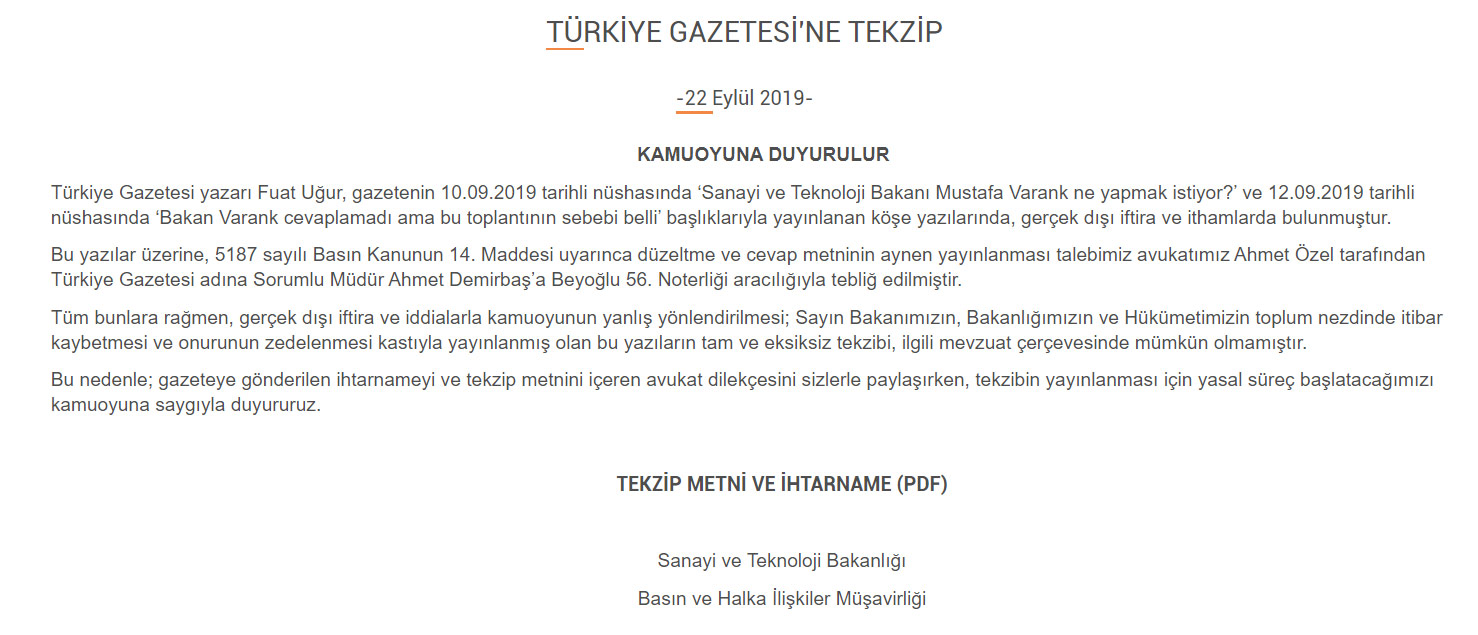 TÜRKİYE GAZETESİ'NE TEKZİP

-22 Eylül 2019-

KAMUOYUNA DUYURULUR

Türkiye Gazetesi yazarı Fuat Uğur, gazetenin 10.09.2019 tarihli nüshasında ‘Sanayi ve Teknoloji Bakanı Mustafa Varank ne yapmak istiyor?’ ve 12.09.2019 tarihli nüshasında ‘Bakan Varank cevaplamadı ama bu toplantının sebebi belli’ başlıklarıyla yayınlanan köşe yazılarında, gerçek dışı iftira ve ithamlarda bulunmuştur.

Bu yazılar üzerine, 5187 sayılı Basın Kanunun 14. Maddesi uyarınca düzeltme ve cevap metninin aynen yayınlanması talebimiz avukatımız Ahmet Özel tarafından Türkiye Gazetesi adına Sorumlu Müdür Ahmet Demirbaş’a Beyoğlu 56. Noterliği aracılığıyla tebliğ edilmiştir.

Tüm bunlara rağmen, gerçek dışı iftira ve iddialarla kamuoyunun yanlış yönlendirilmesi; Sayın Bakanımızın, Bakanlığımızın ve Hükümetimizin toplum nezdinde itibar kaybetmesi ve onurunun zedelenmesi kastıyla yayınlanmış olan bu yazıların tam ve eksiksiz tekzibi, ilgili mevzuat çerçevesinde mümkün olmamıştır.

Bu nedenle; gazeteye gönderilen ihtarnameyi ve tekzip metnini içeren avukat dilekçesini sizlerle paylaşırken, tekzibin yayınlanması için yasal süreç başlatacağımızı kamuoyuna saygıyla duyururuz.

TEKZİP METNİ VE İHTARNAME (PDF)

Sanayi ve Teknoloji Bakanlığı

Basın ve Halka İlişkiler Müşavirliği